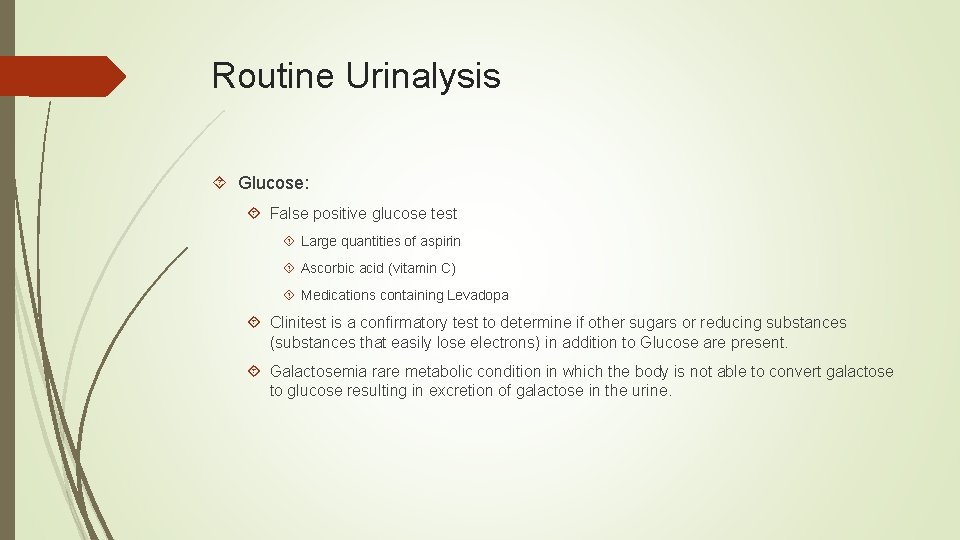 Routine Urinalysis

Glucose:

False positive glucose test

Large quantities of aspirin

Ascorbic acid (vitamin C)

Medications containing Levadopa

Clinitest is a confirmatory test to determine if other sugars or reducing substances (substances that easily lose electrons) in addition to Glucose are present.

Galactosemia rare metabolic condition in which the body is not able to convert galactose to glucose resulting in excretion of galactose in the urine.